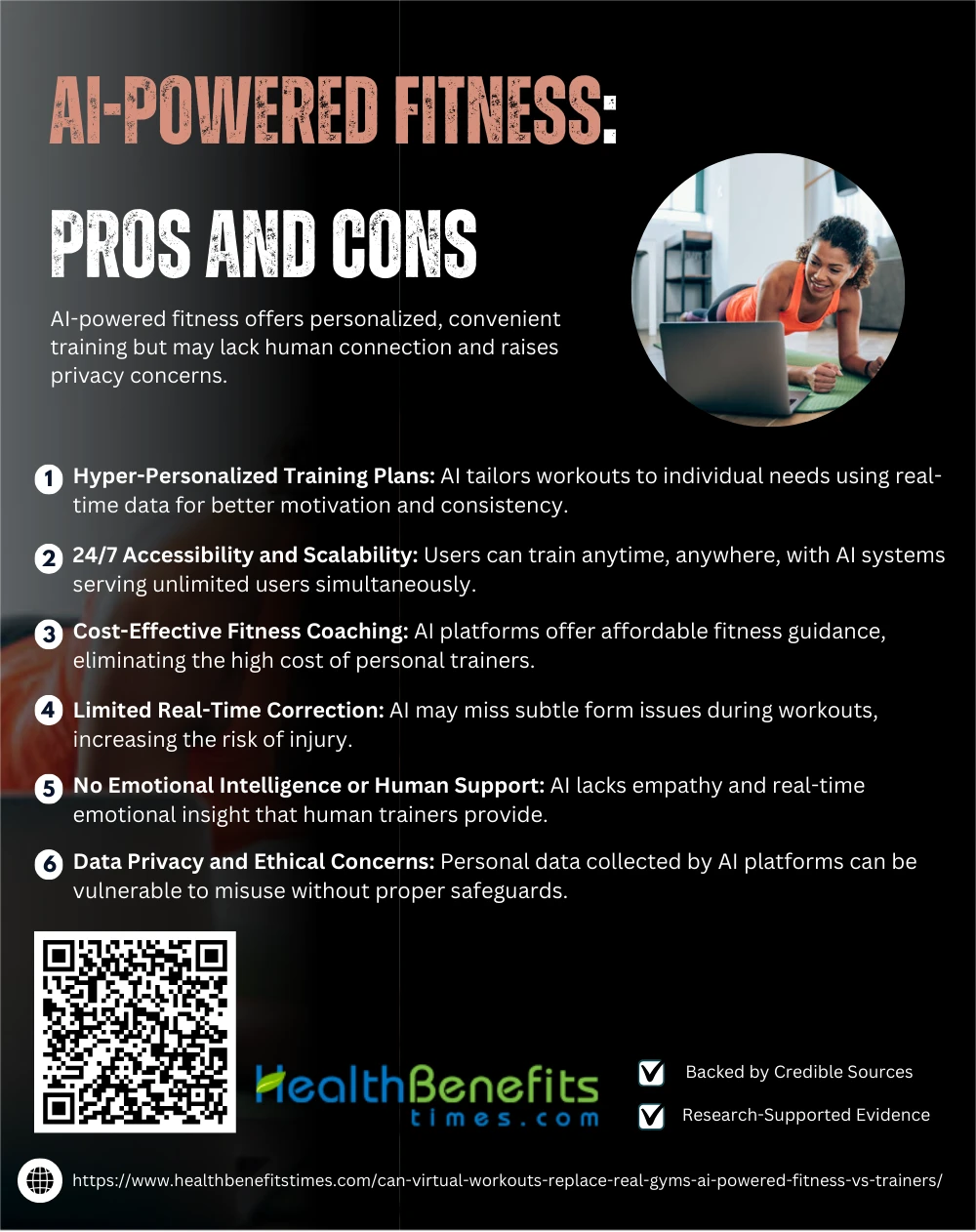 AI-POWERED FITNESS:

PROS AND CONS

AI-powered fitness offers personalized, convenient training but may lack human connection and raises privacy concerns.

1 Hyper-Personalized Training Plans: AI tailors workouts to individual needs using real-time data for better motivation and consistency.

2 24/7 Accessibility and Scalability: Users can train anytime, anywhere, with AI systems serving unlimited users simultaneously.

3 Cost-Effective Fitness Coaching: AI platforms offer affordable fitness guidance, eliminating the high cost of personal trainers.

4 Limited Real-Time Correction: AI may miss subtle form issues during workouts, increasing the risk of injury.

5 No Emotional Intelligence or Human Support: AI lacks empathy and real-time emotional insight that human trainers provide.

6 Data Privacy and Ethical Concerns: Personal data collected by AI platforms can be vulnerable to misuse without proper safeguards.

HealthBenefits times.com

Backed by Credible Sources

Research-Supported Evidence

https://www.healthbenefitstimes.com/can-virtual-workouts-replace-real-gyms-ai-powered-fitness-vs-trainers/